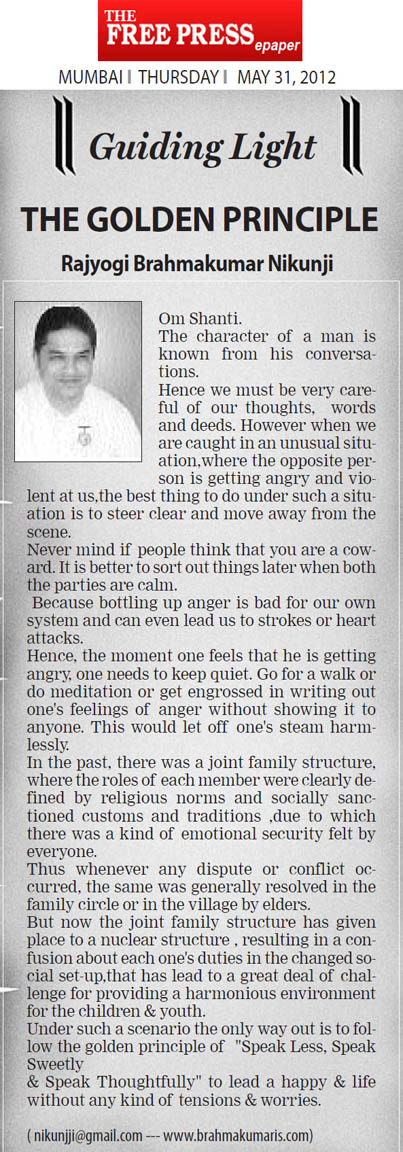 THE FREE PRESS epaper

MUMBAI | THURSDAY | MAY 31, 2012

Guiding Light

THE GOLDEN PRINCIPLE

Rajyogi Brahmakumar Nikunji

Om Shanti.
The character of a man is known from his conversations.
Hence we must be very careful of our thoughts, words and deeds. However when we are caught in an unusual situation,where the opposite person is getting angry and violent at us,the best thing to do under such a situation is to steer clear and move away from the scene.
Never mind if people think that you are a coward. It is better to sort out things later when both the parties are calm.
Because bottling up anger is bad for our own system and can even lead us to strokes or heart attacks.
Hence, the moment one feels that he is getting angry, one needs to keep quiet. Go for a walk or do meditation or get engrossed in writing out one's feelings of anger without showing it to anyone. This would let off one's steam harmlessly.
In the past, there was a joint family structure, where the roles of each member were clearly defined by religious norms and socially sanctioned customs and traditions ,due to which there was a kind of emotional security felt by everyone.
Thus whenever any dispute or conflict occurred, the same was generally resolved in the family circle or in the village by elders.
But now the joint family structure has given place to a nuclear structure , resulting in a confusion about each one's duties in the changed social set-up,that has lead to a great deal of challenge for providing a harmonious environment for the children & youth.
Under such a scenario the only way out is to follow the golden principle of "Speak Less, Speak Sweetly
& Speak Thoughtfully" to lead a happy & life without any kind of tensions & worries.

( nikunjji@gmail.com --- www.brahmakumaris.com)